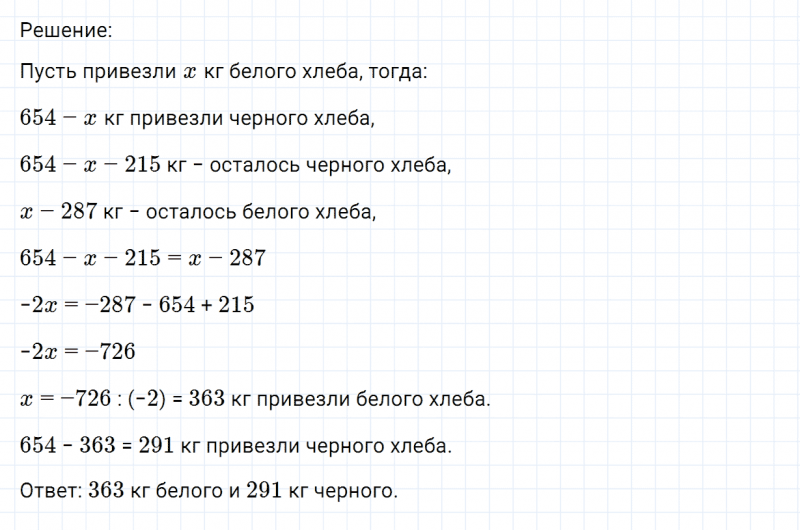 Решение:

Пусть привезли $x$ кг белого хлеба, тогда:

$654 - x$ кг привезли черного хлеба,

$654 - x - 215$ кг - осталось черного хлеба,

$x - 287$ кг - осталось белого хлеба,

$654 - x - 215 = x - 287$

$-2x = -287 - 654 + 215$

$-2x = -726$

$x = -726 : (-2) = 363$ кг привезли белого хлеба.

$654 - 363 = 291$ кг привезли черного хлеба.

Ответ: $363$ кг белого и $291$ кг черного.